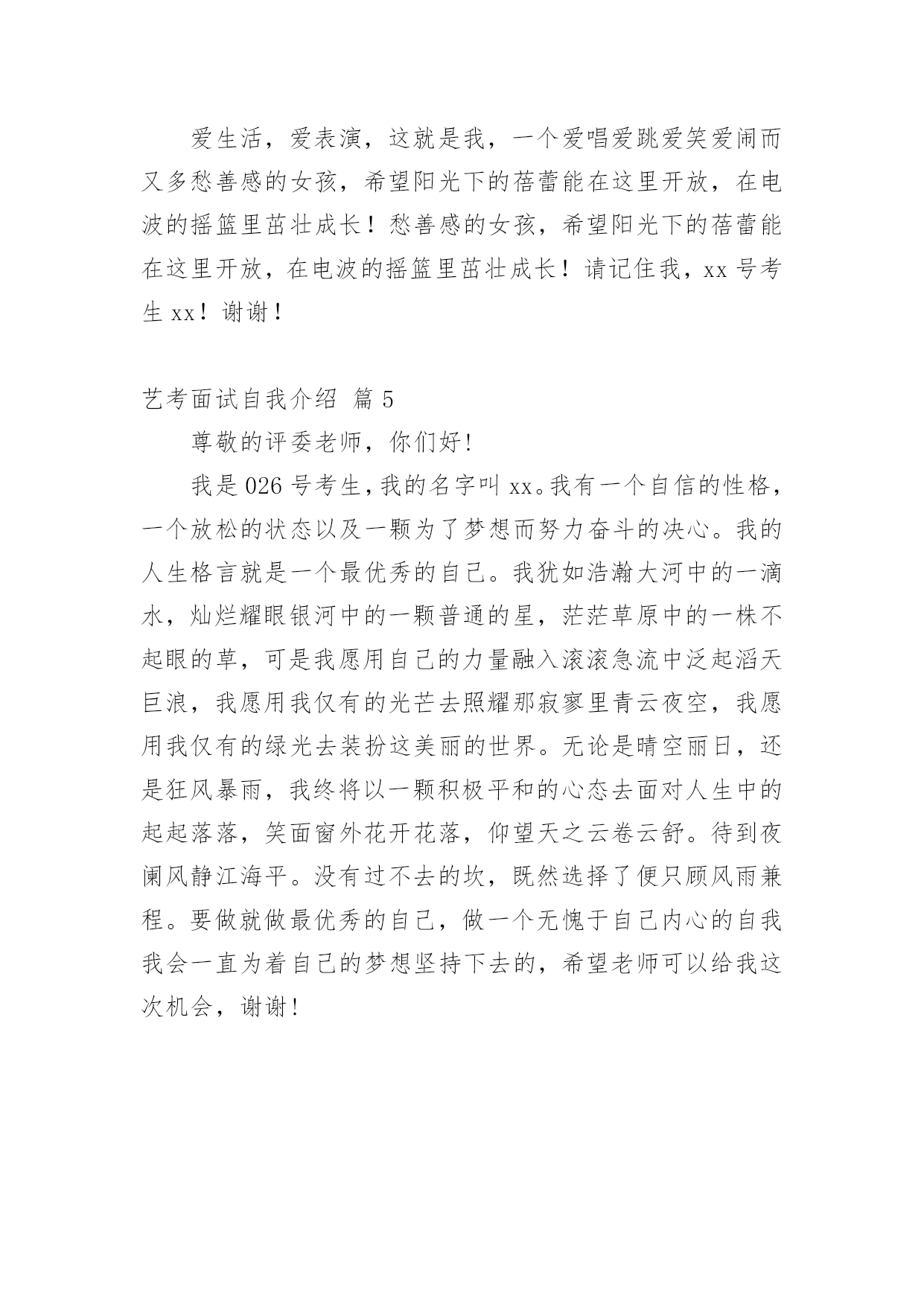 爱生活，爱表演，这就是我，一个爱唱爱跳爱笑爱闹而又多愁善感的女孩，希望阳光下的蓓蕾能在这里开放，在电波的摇篮里茁壮成长！愁善感的女孩，希望阳光下的蓓蕾能在这里开放，在电波的摇篮里茁壮成长！请记住我，xx 号考生 xx！谢谢！

艺考面试自我介绍 篇 5

尊敬的评委老师，你们好!

我是 026 号考生，我的名字叫 xx。我有一个自信的性格，一个放松的状态以及一颗为了梦想而努力奋斗的决心。我的人生格言就是一个最优秀的自己。我犹如浩瀚大河中的一滴水，灿烂耀眼银河中的一颗普通的星，茫茫草原中的一株不起眼的草，可是我愿用自己的力量融入滚滚急流中泛起滔天巨浪，我愿用我仅有的光芒去照耀那寂寥里青云夜空，我愿用我仅有的绿光去装扮这美丽的世界。无论是晴空丽日，还是狂风暴雨，我终将以一颗积极平和的心态去面对人生中的起起落落，笑面窗外花开花落，仰望天之云卷云舒。待到夜阑风静江海平。没有过不去的坎，既然选择了便只顾风雨兼程。要做就做最优秀的自己，做一个无愧于自己内心的自我我会一直为着自己的梦想坚持下去的，希望老师可以给我这次机会，谢谢!